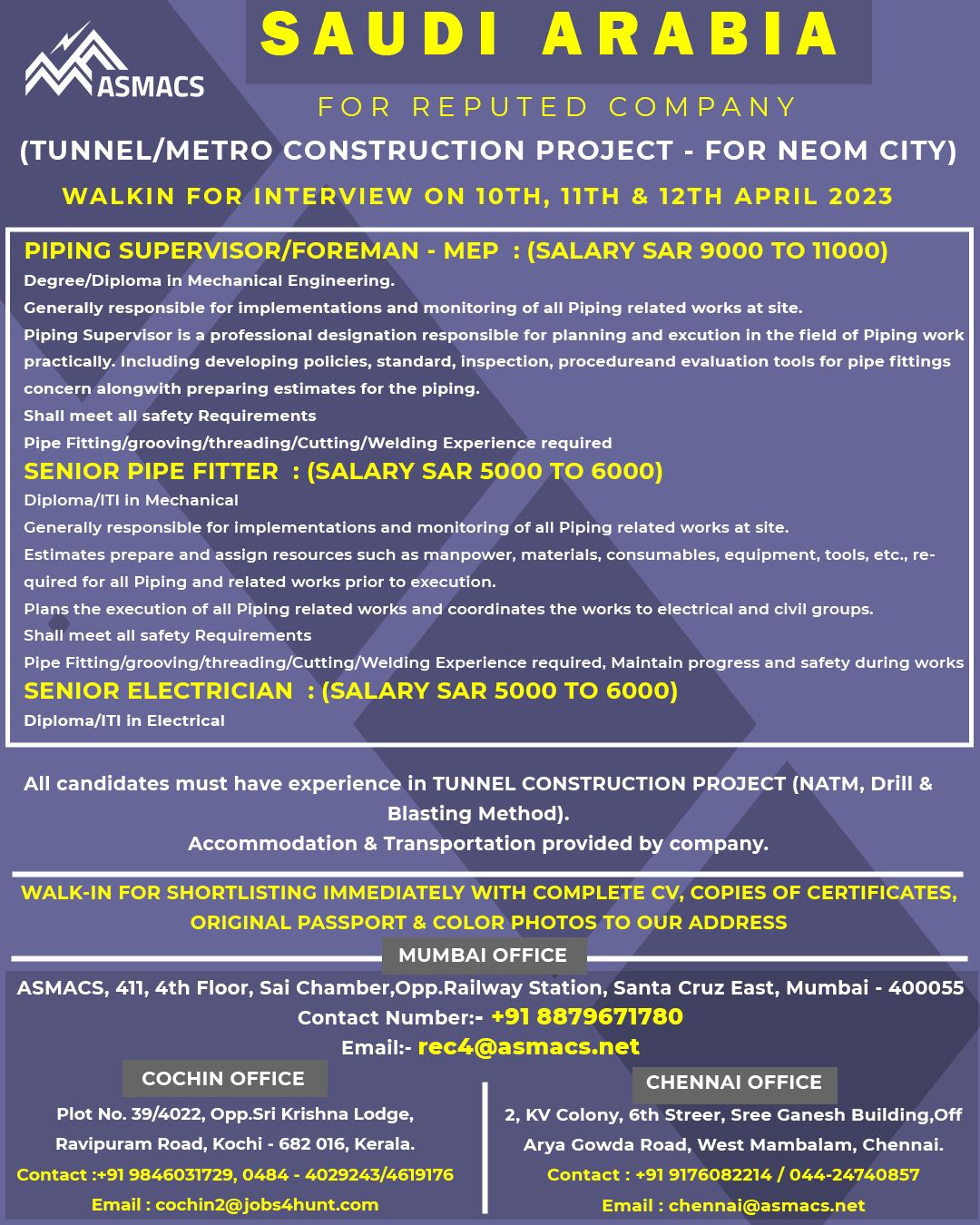 ASMACS

SAUDI ARABIA

FOR REPUTED COMPANY

(TUNNEL/METRO CONSTRUCTION PROJECT - FOR NEOM CITY)

WALKIN FOR INTERVIEW ON 10TH, 11TH & 12TH APRIL 2023

PIPING SUPERVISOR/FOREMAN - MEP : (SALARY SAR 9000 TO 11000)

Degree/Diploma in Mechanical Engineering.

Generally responsible for implementations and monitoring of all Piping related works at site.

Piping Supervisor is a professional designation responsible for planning and excution in the field of Piping work practically. Including developing policies, standard, inspection, procedureand evaluation tools for pipe fittings concern alongwith preparing estimates for the piping.

Shall meet all safety Requirements

Pipe Fitting/grooving/threading/Cutting/Welding Experience required

SENIOR PIPE FITTER : (SALARY SAR 5000 TO 6000)

Diploma/ITI in Mechanical

Generally responsible for implementations and monitoring of all Piping related works at site.

Estimates prepare and assign resources such as manpower, materials, consumables, equipment, tools, etc., required for all Piping and related works prior to execution.

Plans the execution of all Piping related works and coordinates the works to electrical and civil groups.

Shall meet all safety Requirements

Pipe Fitting/grooving/threading/Cutting/Welding Experience required, Maintain progress and safety during works

SENIOR ELECTRICIAN : (SALARY SAR 5000 TO 6000)

Diploma/ITI in Electrical

All candidates must have experience in TUNNEL CONSTRUCTION PROJECT (NATM, Drill & Blasting Method).
Accommodation & Transportation provided by company.

WALK-IN FOR SHORTLISTING IMMEDIATELY WITH COMPLETE CV, COPIES OF CERTIFICATES, ORIGINAL PASSPORT & COLOR PHOTOS TO OUR ADDRESS

MUMBAI OFFICE

ASMACS, 411, 4th Floor, Sai Chamber,Opp.Railway Station, Santa Cruz East, Mumbai - 400055
Contact Number:- +91 8879671780
Email:- rec4@asmacs.net

COCHIN OFFICE

Plot No. 39/4022, Opp.Sri Krishna Lodge,
Ravipuram Road, Kochi - 682 016, Kerala.
Contact :+91 9846031729, 0484 - 4029243/4619176
Email : cochin2@jobs4hunt.com

CHENNAI OFFICE

2, KV Colony, 6th Streer, Sree Ganesh Building,Off Arya Gowda Road, West Mambalam, Chennai.
Contact : +91 9176082214 / 044-24740857
Email : chennai@asmacs.net